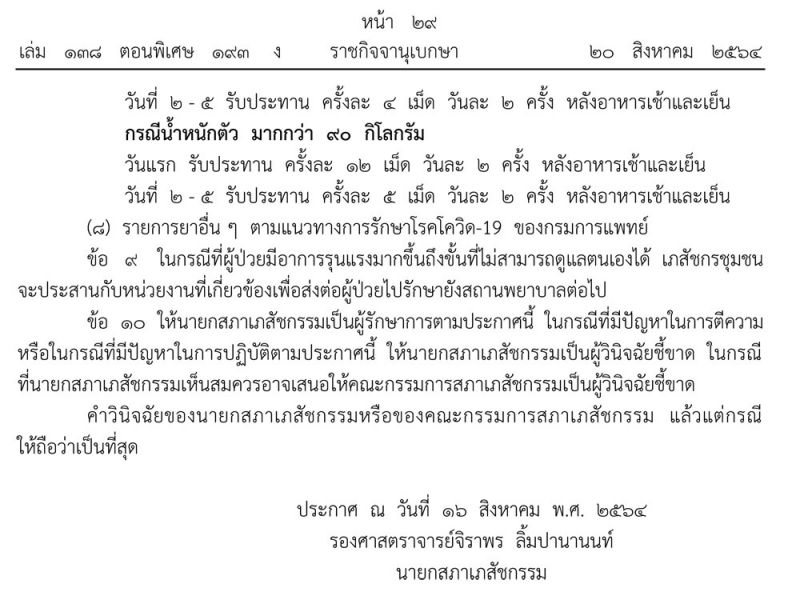 หน้า ๒๙
เล่ม ๑๓๘ ตอนพิเศษ ๑๙๓ ง ราชกิจจานุเบกษา ๒๐ สิงหาคม ๒๕๖๔

วันที่ ๒ - ๕ รับประทาน ครั้งละ ๔ เม็ด วันละ ๒ ครั้ง หลังอาหารเช้าและเย็น
กรณีน้ำหนักตัว มากกว่า ๙๐ กิโลกรัม
วันแรก รับประทาน ครั้งละ ๑๒ เม็ด วันละ ๒ ครั้ง หลังอาหารเช้าและเย็น
วันที่ ๒ - ๕ รับประทาน ครั้งละ ๕ เม็ด วันละ ๒ ครั้ง หลังอาหารเช้าและเย็น

(๘) รายการยาอื่น ๆ ตามแนวทางการรักษาโรคโควิด-19 ของกรมการแพทย์

ข้อ ๙ ในกรณีที่ผู้ป่วยมีอาการรุนแรงมากขึ้นถึงขั้นที่ไม่สามารถดูแลตนเองได้ เภสัชกรชุมชนจะประสานกับหน่วยงานที่เกี่ยวข้องเพื่อส่งต่อผู้ป่วยไปรักษายังสถานพยาบาลต่อไป

ข้อ ๑๐ ให้นายกสภาเภสัชกรรมเป็นผู้รักษาการตามประกาศนี้ ในกรณีที่มีปัญหาในการตีความหรือในกรณีที่มีปัญหาในการปฏิบัติตามประกาศนี้ ให้นายกสภาเภสัชกรรมเป็นผู้วินิจฉัยชี้ขาด ในกรณีที่นายกสภาเภสัชกรรมเห็นสมควรอาจเสนอให้คณะกรรมการสภาเภสัชกรรมเป็นผู้วินิจฉัยชี้ขาด

คำวินิจฉัยของนายกสภาเภสัชกรรมหรือของคณะกรรมการสภาเภสัชกรรม แล้วแต่กรณี ให้ถือว่าเป็นที่สุด

ประกาศ ณ วันที่ ๑๖ สิงหาคม พ.ศ. ๒๕๖๔
รองศาสตราจารย์จิราพร ลิ้มปานานนท์
นายกสภาเภสัชกรรม